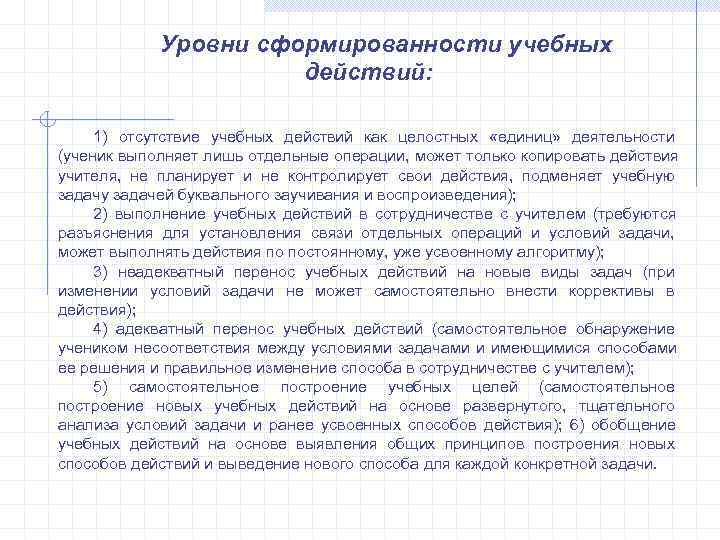 Уровни сформированности учебных действий:

1) отсутствие учебных действий как целостных «единиц» деятельности (ученик выполняет лишь отдельные операции, может только копировать действия учителя, не планирует и не контролирует свои действия, подменяет учебную задачу задачей буквального заучивания и воспроизведения);

2) выполнение учебных действий в сотрудничестве с учителем (требуются разъяснения для установления связи отдельных операций и условий задачи, может выполнять действия по постоянному, уже усвоенному алгоритму);

3) неадекватный перенос учебных действий на новые виды задач (при изменении условий задачи не может самостоятельно внести коррективы в действия);

4) адекватный перенос учебных действий (самостоятельное обнаружение учеником несоответствия между условиями задачами и имеющимися способами ее решения и правильное изменение способа в сотрудничестве с учителем);

5) самостоятельное построение учебных целей (самостоятельное построение новых учебных действий на основе развернутого, тщательного анализа условий задачи и ранее усвоенных способов действия); 6) обобщение учебных действий на основе выявления общих принципов построения новых способов действий и выведение нового способа для каждой конкретной задачи.